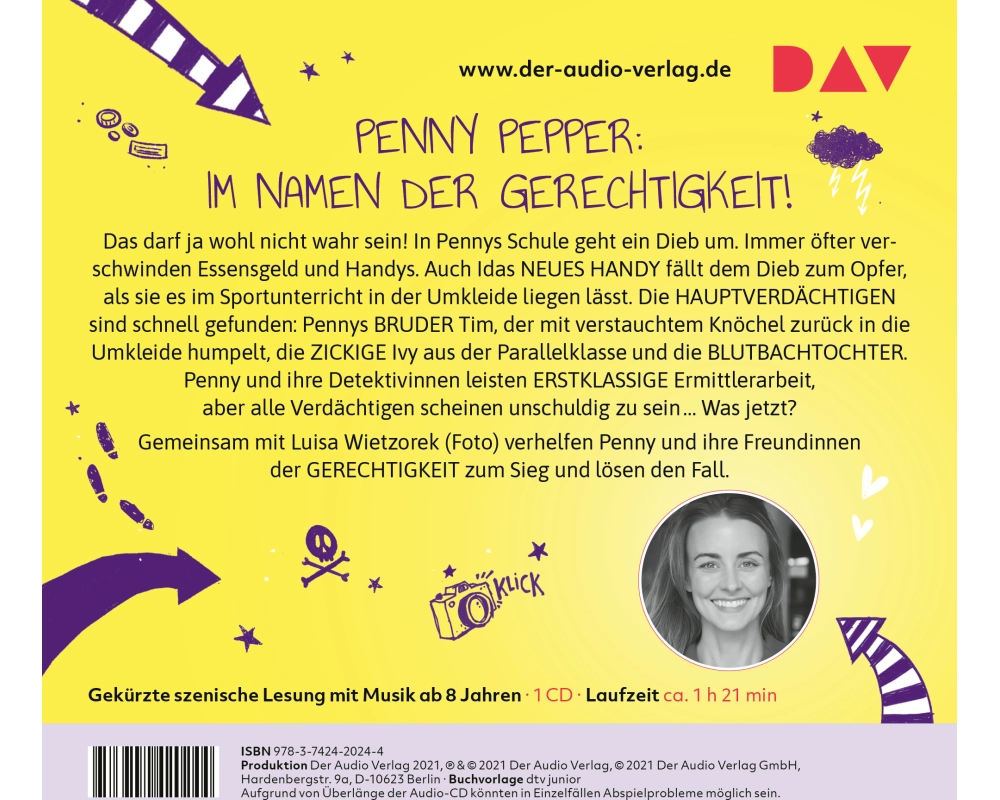 www.der-audio-verlag.de

DAV

PENNY PEPPER:
IM NAMEN DER GERECHTIGKEIT!

Das darf ja wohl nicht wahr sein! In Pennys Schule geht ein Dieb um. Immer öfter verschwinden Essensgeld und Handys. Auch Idas NEUES HANDY fällt dem Dieb zum Opfer, als sie es im Sportunterricht in der Umkleide liegen lässt. Die HAUPTVERDÄCHTIGEN sind schnell gefunden: Pennys BRUDER Tim, der mit verstauchtem Knöchel zurück in die Umkleide humpelt, die ZICKIGE Ivy aus der Parallelklasse und die BLUTBACHTOCHTER. Penny und ihre Detektivinnen leisten ERSTKLASSIGE Ermittlerarbeit, aber alle Verdächtigen scheinen unschuldig zu sein … Was jetzt?

Gemeinsam mit Luisa Wietzorek (Foto) verhelfen Penny und ihre Freundinnen der GERECHTIGKEIT zum Sieg und lösen den Fall.

KLICK

Gekürzte szenische Lesung mit Musik ab 8 Jahren · 1 CD · Laufzeit ca. 1 h 21 min

ISBN 978-3-7424-2024-4
Produktion Der Audio Verlag 2021, ℗ & © 2021 Der Audio Verlag, © 2021 Der Audio Verlag GmbH, Hardenbergstr. 9a, D-10623 Berlin · Buchvorlage dtv junior
Aufgrund von Überlänge der Audio-CD könnten in Einzelfällen Abspielprobleme möglich sein.